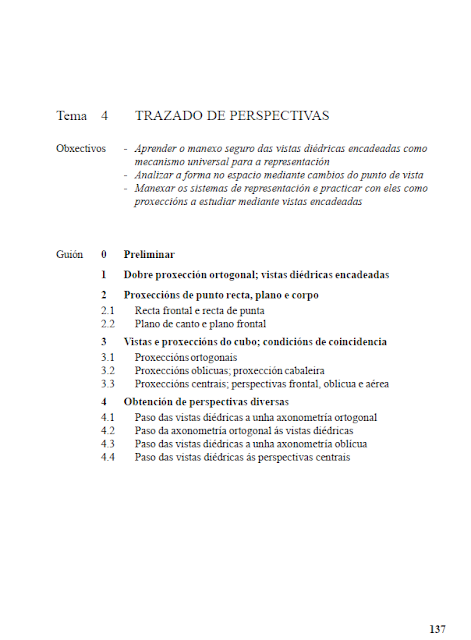 Tema 4 TRAZADO DE PERSPECTIVAS

Obxectivos - Aprender o manexo seguro das vistas diédricas encadeadas como mecanismo universal para a representación
- Analizar a forma no espacio mediante cambios do punto de vista
- Manexar os sistemas de representación e practicar con eles como proxeccións a estudiar mediante vistas encadeadas

Guión 0 Preliminar

1 Dobre proxección ortogonal; vistas diédricas encadeadas

2 Proxeccións de punto recta, plano e corpo
2.1 Recta frontal e recta de punta
2.2 Plano de canto e plano frontal

3 Vistas e proxeccións do cubo; condicións de coincidencia
3.1 Proxeccións ortogonais
3.2 Proxeccións oblicuas; proxección cabaleira
3.3 Proxeccións centrais; perspectivas frontal, oblicua e aérea

4 Obtención de perspectivas diversas
4.1 Paso das vistas diédricas a unha axonometría ortogonal
4.2 Paso da axonometría ortogonal ás vistas diédricas
4.3 Paso das vistas diédricas a unha axonometría oblicua
4.4 Paso das vistas diédricas ás perspectivas centrais

137